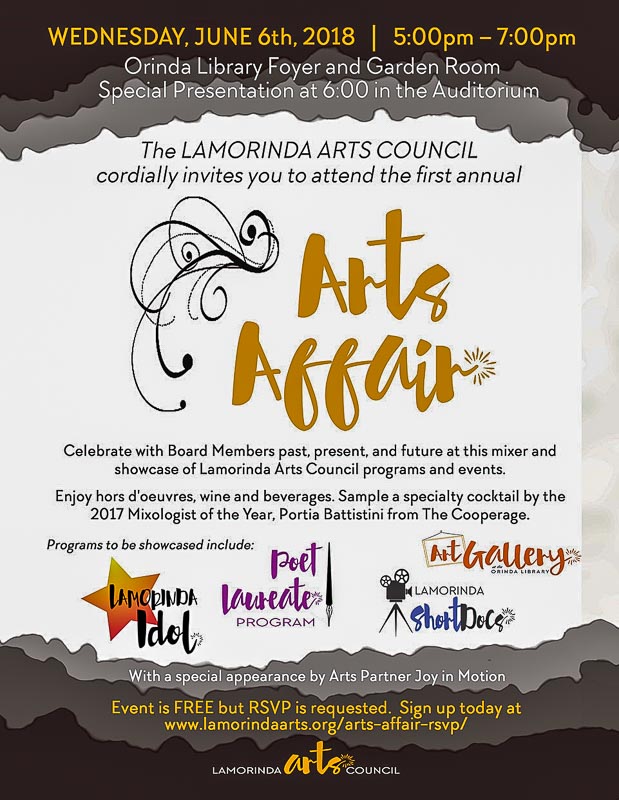 WEDNESDAY, JUNE 6th, 2018 | 5:00pm – 7:00pm
Orinda Library Foyer and Garden Room
Special Presentation at 6:00 in the Auditorium

The LAMORINDA ARTS COUNCIL cordially invites you to attend the first annual

Arts Affair

Celebrate with Board Members past, present, and future at this mixer and showcase of Lamorinda Arts Council programs and events.

Enjoy hors d'oeuvres, wine and beverages. Sample a specialty cocktail by the 2017 Mixologist of the Year, Portia Battistini from The Cooperage.

Programs to be showcased include:

LAMORINDA Idol

Poet Laureate PROGRAM

Art Gallery at the ORINDA LIBRARY

LAMORINDA ShortDocs

With a special appearance by Arts Partner Joy in Motion

Event is FREE but RSVP is requested. Sign up today at www.lamorindaarts.org/arts-affair-rsvp/

LAMORINDA arts COUNCIL